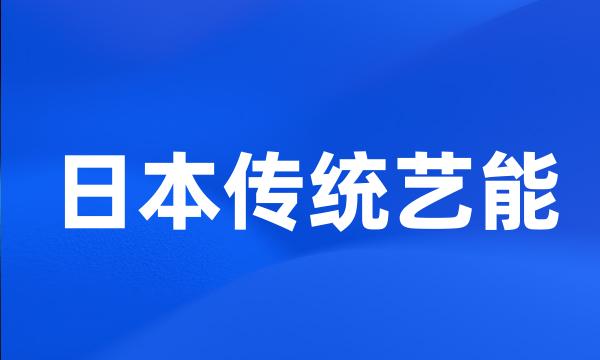 日本传统艺能